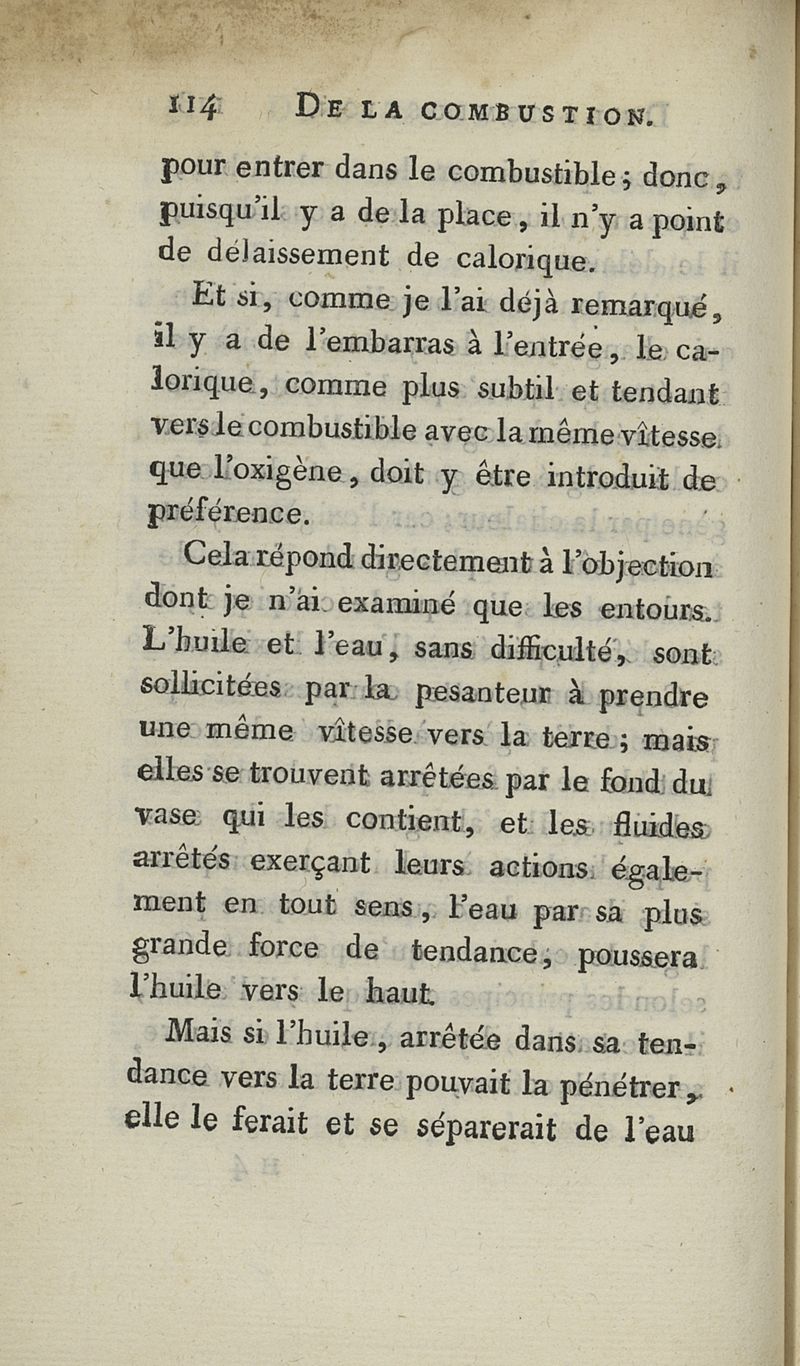 114 DE LA COMBUSTION.

pour entrer dans le combustible ; donc, puisqu'il y a de la place, il n'y a point de délaissement de calorique.

Et si, comme je l'ai déjà remarqué, il y a de l'embarras à l'entrée, le calorique, comme plus subtil et tendant vers le combustible avec la même vîtesse que l'oxigène, doit y être introduit de préférence.

Cela répond directement à l'objection dont je n'ai examiné que les entours. L'huile et l'eau, sans difficulté, sont sollicitées par la pesanteur à prendre une même vîtesse vers la terre ; mais elles se trouvent arrêtées par le fond du vase qui les contient, et les fluides arrêtés exerçant leurs actions également en tout sens, l'eau par sa plus grande force de tendance, poussera l'huile vers le haut.

Mais si l'huile, arrêtée dans sa tendance vers la terre pouvait la pénétrer, elle le ferait et se séparerait de l'eau